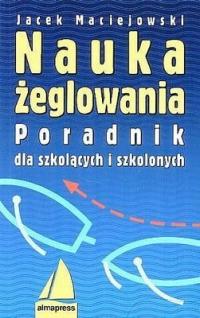 Jacek Maciejowski

Nauka żeglowania

Poradnik dla szkolących i szkolonych

almapress